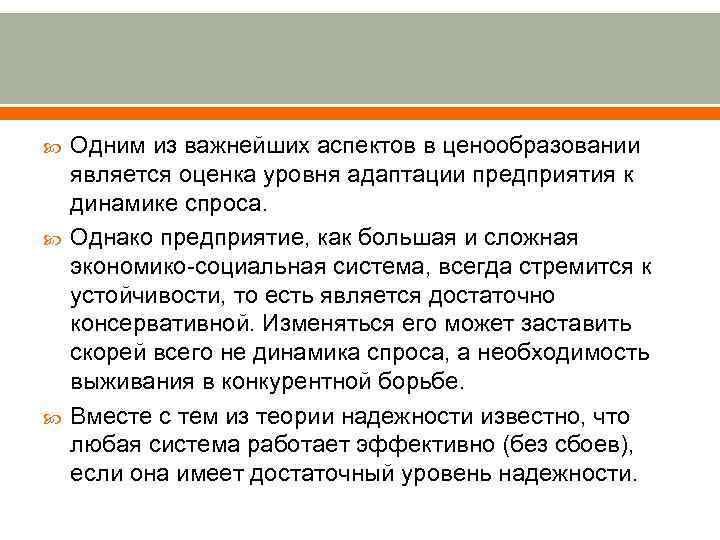 Одним из важнейших аспектов в ценообразовании является оценка уровня адаптации предприятия к динамике спроса.

Однако предприятие, как большая и сложная экономико-социальная система, всегда стремится к устойчивости, то есть является достаточно консервативной. Изменяться его может заставить скорей всего не динамика спроса, а необходимость выживания в конкурентной борьбе.

Вместе с тем из теории надежности известно, что любая система работает эффективно (без сбоев), если она имеет достаточный уровень надежности.